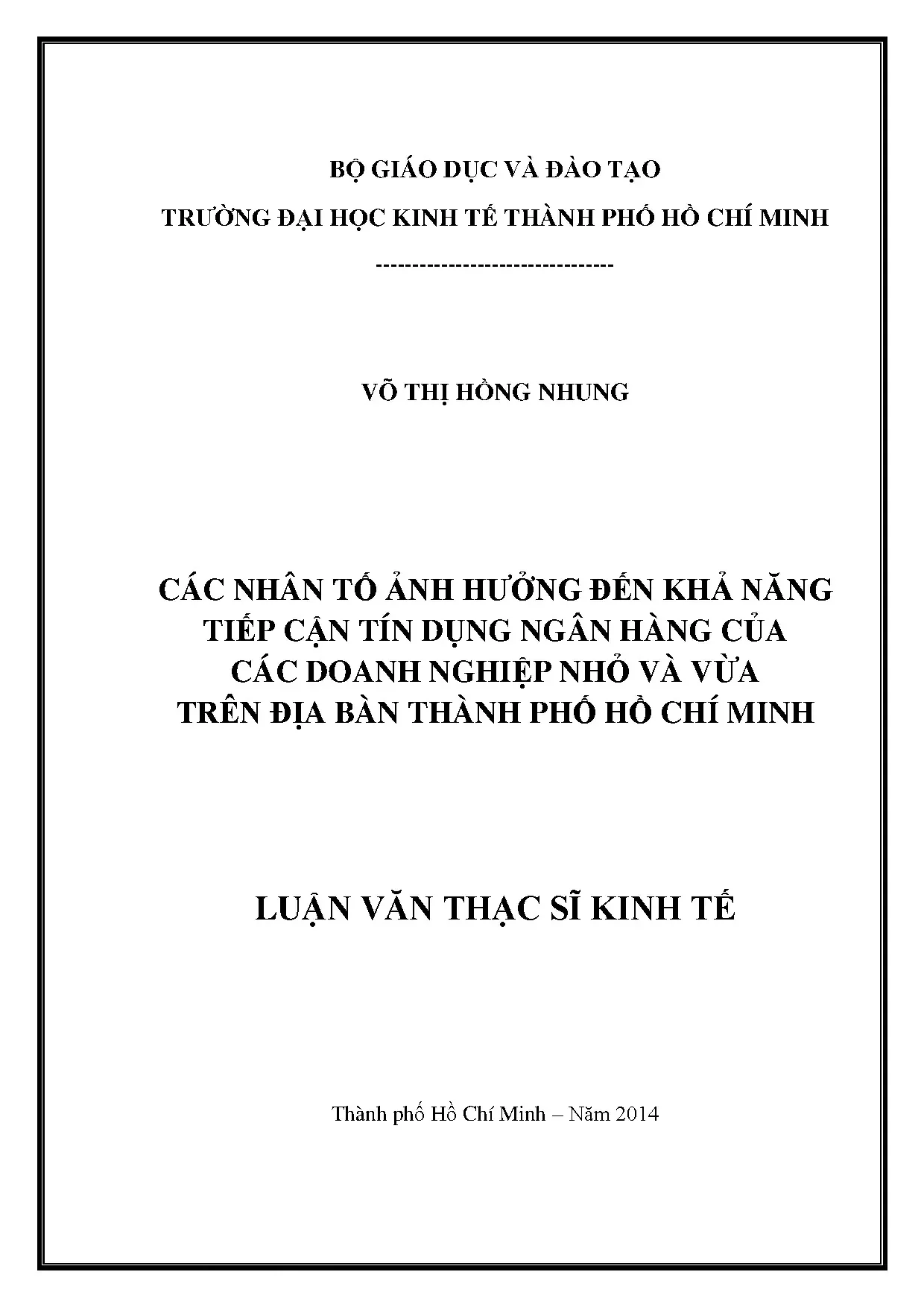 BỘ GIÁO DỤC VÀ ĐÀO TẠO

TRƯỜNG ĐẠI HỌC KINH TẾ THÀNH PHỐ HỒ CHÍ MINH

--------------------------------

VÕ THỊ HỒNG NHUNG

CÁC NHÂN TỐ ẢNH HƯỞNG ĐẾN KHẢ NĂNG
TIẾP CẬN TÍN DỤNG NGÂN HÀNG CỦA
CÁC DOANH NGHIỆP NHỎ VÀ VỪA
TRÊN ĐỊA BÀN THÀNH PHỐ HỒ CHÍ MINH

LUẬN VĂN THẠC SĨ KINH TẾ

Thành phố Hồ Chí Minh – Năm 2014